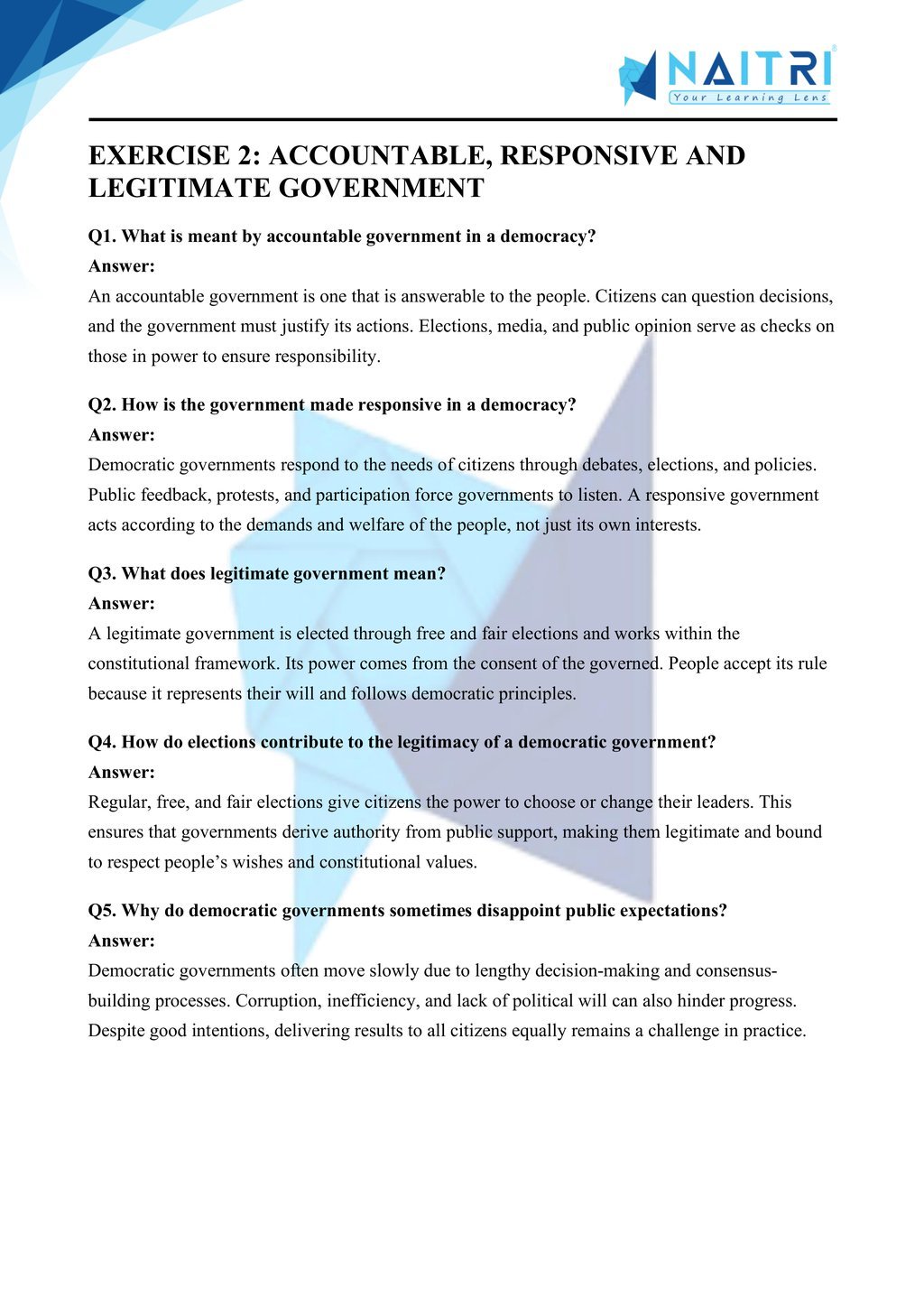 NAITRI
Your Learning Lens

EXERCISE 2: ACCOUNTABLE, RESPONSIVE AND LEGITIMATE GOVERNMENT

Q1. What is meant by accountable government in a democracy?
Answer:
An accountable government is one that is answerable to the people. Citizens can question decisions, and the government must justify its actions. Elections, media, and public opinion serve as checks on those in power to ensure responsibility.

Q2. How is the government made responsive in a democracy?
Answer:
Democratic governments respond to the needs of citizens through debates, elections, and policies. Public feedback, protests, and participation force governments to listen. A responsive government acts according to the demands and welfare of the people, not just its own interests.

Q3. What does legitimate government mean?
Answer:
A legitimate government is elected through free and fair elections and works within the constitutional framework. Its power comes from the consent of the governed. People accept its rule because it represents their will and follows democratic principles.

Q4. How do elections contribute to the legitimacy of a democratic government?
Answer:
Regular, free, and fair elections give citizens the power to choose or change their leaders. This ensures that governments derive authority from public support, making them legitimate and bound to respect people's wishes and constitutional values.

Q5. Why do democratic governments sometimes disappoint public expectations?
Answer:
Democratic governments often move slowly due to lengthy decision-making and consensus-building processes. Corruption, inefficiency, and lack of political will can also hinder progress. Despite good intentions, delivering results to all citizens equally remains a challenge in practice.